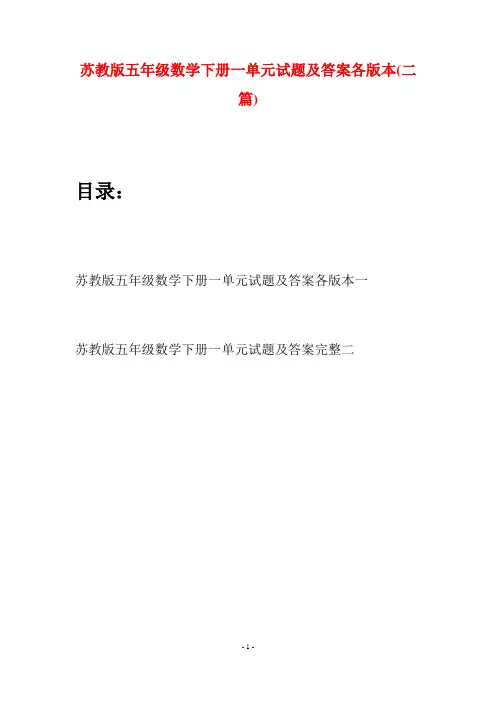 苏教版五年级数学下册一单元试题及答案各版本(二篇)

目录：

苏教版五年级数学下册一单元试题及答案各版本一

苏教版五年级数学下册一单元试题及答案完整二

- 1 -